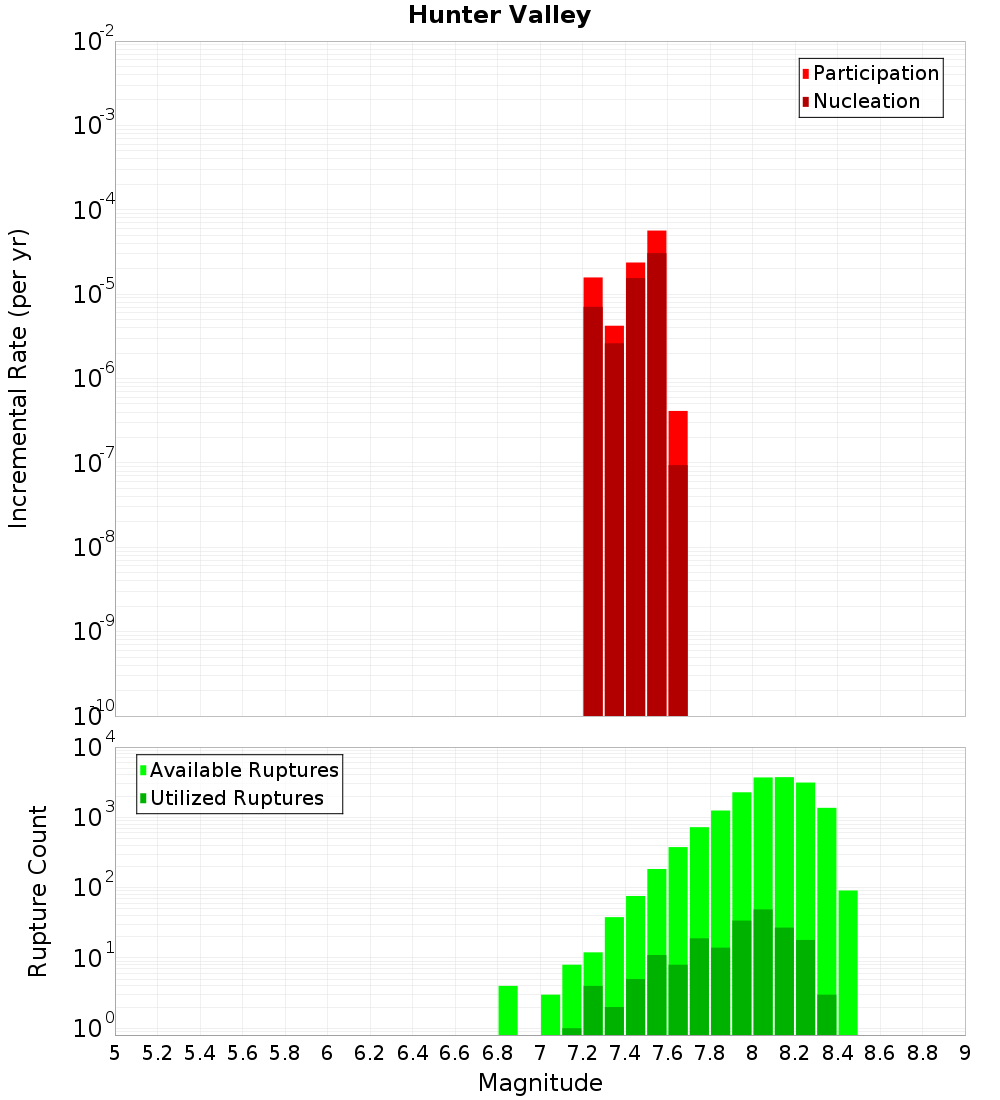 Hunter Valley

Participation
Nucleation

Incremental Rate (per yr)

$10^{-2}$
$10^{-3}$
$10^{-4}$
$10^{-5}$
$10^{-6}$
$10^{-7}$
$10^{-8}$
$10^{-9}$
$10^{-10}$

Available Ruptures
Utilized Ruptures

Rupture Count

$10^{4}$
$10^{3}$
$10^{2}$
$10^{1}$
$10^{0}$

5 5.2 5.4 5.6 5.8 6 6.2 6.4 6.6 6.8 7 7.2 7.4 7.6 7.8 8 8.2 8.4 8.6 8.8 9

Magnitude